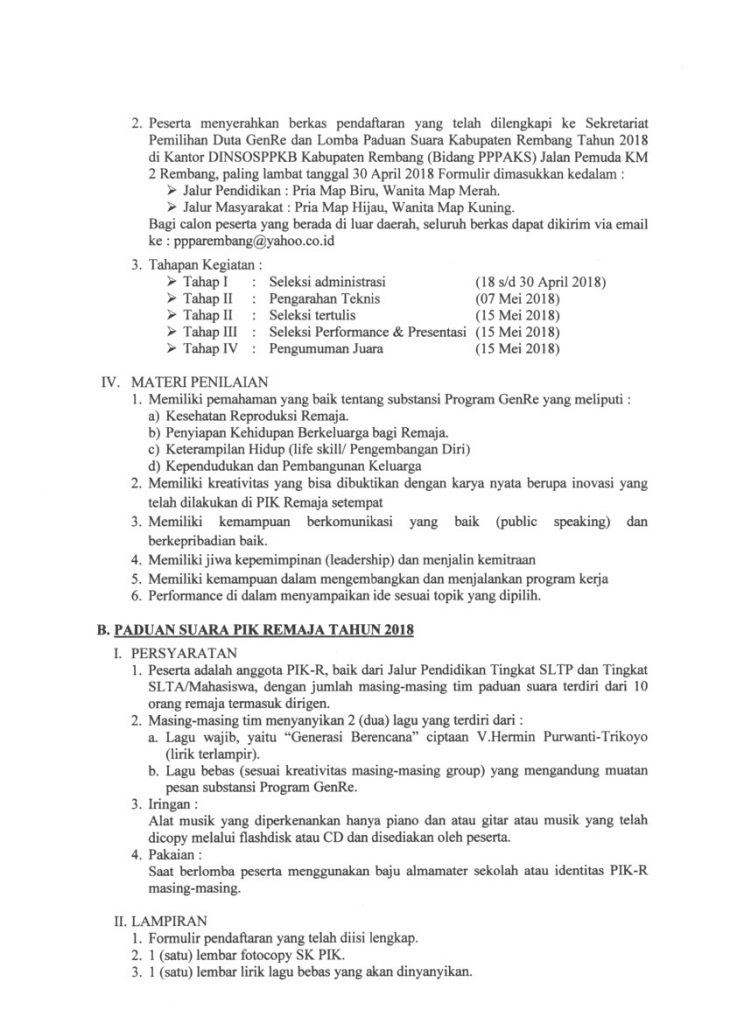 2. Peserta menyerahkan berkas pendaftaran yang telah dilengkapi ke Sekretariat Pemilihan Duta GenRe dan Lomba Paduan Suara Kabupaten Rembang Tahun 2018 di Kantor DINSOSPPKB Kabupaten Rembang (Bidang PPPAKS) Jalan Pemuda KM 2 Rembang, paling lambat tanggal 30 April 2018 Formulir dimasukkan kedalam :
➢ Jalur Pendidikan : Pria Map Biru, Wanita Map Merah.
➢ Jalur Masyarakat : Pria Map Hijau, Wanita Map Kuning.
Bagi calon peserta yang berada di luar daerah, seluruh berkas dapat dikirim via email ke : ppparembang@yahoo.co.id

3. Tahapan Kegiatan :
➢ Tahap I : Seleksi administrasi (18 s/d 30 April 2018)
➢ Tahap II : Pengarahan Teknis (07 Mei 2018)
➢ Tahap II : Seleksi tertulis (15 Mei 2018)
➢ Tahap III : Seleksi Performance & Presentasi (15 Mei 2018)
➢ Tahap IV : Pengumuman Juara (15 Mei 2018)

IV. MATERI PENILAIAN
1. Memiliki pemahaman yang baik tentang substansi Program GenRe yang meliputi :
a) Kesehatan Reproduksi Remaja.
b) Penyiapan Kehidupan Berkeluarga bagi Remaja.
c) Keterampilan Hidup (life skill/ Pengembangan Diri)
d) Kependudukan dan Pembangunan Keluarga
2. Memiliki kreativitas yang bisa dibuktikan dengan karya nyata berupa inovasi yang telah dilakukan di PIK Remaja setempat
3. Memiliki kemampuan berkomunikasi yang baik (public speaking) dan berkepribadian baik.
4. Memiliki jiwa kepemimpinan (leadership) dan menjalin kemitraan
5. Memiliki kemampuan dalam mengembangkan dan menjalankan program kerja
6. Performance di dalam menyampaikan ide sesuai topik yang dipilih.

B. PADUAN SUARA PIK REMAJA TAHUN 2018
I. PERSYARATAN
1. Peserta adalah anggota PIK-R, baik dari Jalur Pendidikan Tingkat SLTP dan Tingkat SLTA/Mahasiswa, dengan jumlah masing-masing tim paduan suara terdiri dari 10 orang remaja termasuk dirigen.
2. Masing-masing tim menyanyikan 2 (dua) lagu yang terdiri dari :
a. Lagu wajib, yaitu "Generasi Berencana" ciptaan V.Hermin Purwanti-Trikoyo (lirik terlampir).
b. Lagu bebas (sesuai kreativitas masing-masing group) yang mengandung muatan pesan substansi Program GenRe.
3. Iringan :
Alat musik yang diperkenankan hanya piano dan atau gitar atau musik yang telah dicopy melalui flashdisk atau CD dan disediakan oleh peserta.
4. Pakaian :
Saat berlomba peserta menggunakan baju almamater sekolah atau identitas PIK-R masing-masing.

II. LAMPIRAN
1. Formulir pendaftaran yang telah diisi lengkap.
2. 1 (satu) lembar fotocopy SK PIK.
3. 1 (satu) lembar lirik lagu bebas yang akan dinyanyikan.